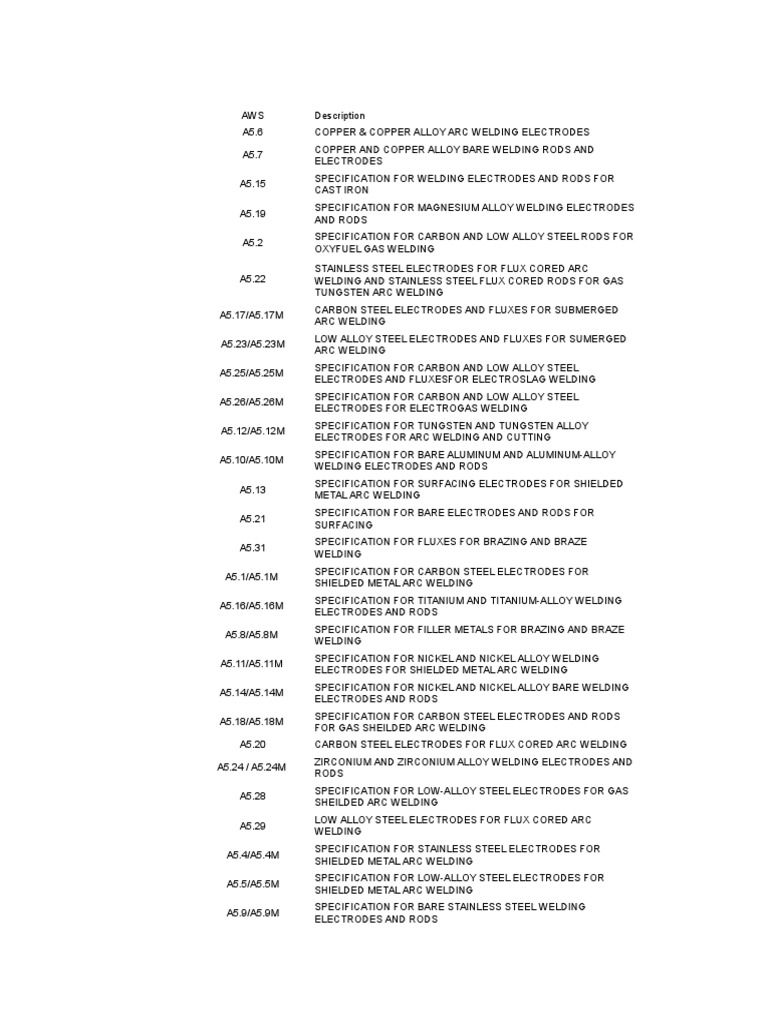 | AWS | Description |
|---|---|
| A5.6 | COPPER & COPPER ALLOY ARC WELDING ELECTRODES |
| A5.7 | COPPER AND COPPER ALLOY BARE WELDING RODS AND ELECTRODES |
| A5.15 | SPECIFICATION FOR WELDING ELECTRODES AND RODS FOR CAST IRON |
| A5.19 | SPECIFICATION FOR MAGNESIUM ALLOY WELDING ELECTRODES AND RODS |
| A5.2 | SPECIFICATION FOR CARBON AND LOW ALLOY STEEL RODS FOR OXYFUEL GAS WELDING |
| A5.22 | STAINLESS STEEL ELECTRODES FOR FLUX CORED ARC WELDING AND STAINLESS STEEL FLUX CORED RODS FOR GAS TUNGSTEN ARC WELDING |
| A5.17/A5.17M | CARBON STEEL ELECTRODES AND FLUXES FOR SUBMERGED ARC WELDING |
| A5.23/A5.23M | LOW ALLOY STEEL ELECTRODES AND FLUXES FOR SUMERGED ARC WELDING |
| A5.25/A5.25M | SPECIFICATION FOR CARBON AND LOW ALLOY STEEL ELECTRODES AND FLUXESFOR ELECTROSLAG WELDING |
| A5.26/A5.26M | SPECIFICATION FOR CARBON AND LOW ALLOY STEEL ELECTRODES FOR ELECTROGAS WELDING |
| A5.12/A5.12M | SPECIFICATION FOR TUNGSTEN AND TUNGSTEN ALLOY ELECTRODES FOR ARC WELDING AND CUTTING |
| A5.10/A5.10M | SPECIFICATION FOR BARE ALUMINUM AND ALUMINUM-ALLOY WELDING ELECTRODES AND RODS |
| A5.13 | SPECIFICATION FOR SURFACING ELECTRODES FOR SHIELDED METAL ARC WELDING |
| A5.21 | SPECIFICATION FOR BARE ELECTRODES AND RODS FOR SURFACING |
| A5.31 | SPECIFICATION FOR FLUXES FOR BRAZING AND BRAZE WELDING |
| A5.1/A5.1M | SPECIFICATION FOR CARBON STEEL ELECTRODES FOR SHIELDED METAL ARC WELDING |
| A5.16/A5.16M | SPECIFICATION FOR TITANIUM AND TITANIUM-ALLOY WELDING ELECTRODES AND RODS |
| A5.8/A5.8M | SPECIFICATION FOR FILLER METALS FOR BRAZING AND BRAZE WELDING |
| A5.11/A5.11M | SPECIFICATION FOR NICKEL AND NICKEL ALLOY WELDING ELECTRODES FOR SHIELDED METAL ARC WELDING |
| A5.14/A5.14M | SPECIFICATION FOR NICKEL AND NICKEL ALLOY BARE WELDING ELECTRODES AND RODS |
| A5.18/A5.18M | SPECIFICATION FOR CARBON STEEL ELECTRODES AND RODS FOR GAS SHEILDED ARC WELDING |
| A5.20 | CARBON STEEL ELECTRODES FOR FLUX CORED ARC WELDING |
| A5.24 / A5.24M | ZIRCONIUM AND ZIRCONIUM ALLOY WELDING ELECTRODES AND RODS |
| A5.28 | SPECIFICATION FOR LOW-ALLOY STEEL ELECTRODES FOR GAS SHEILDED ARC WELDING |
| A5.29 | LOW ALLOY STEEL ELECTRODES FOR FLUX CORED ARC WELDING |
| A5.4/A5.4M | SPECIFICATION FOR STAINLESS STEEL ELECTRODES FOR SHIELDED METAL ARC WELDING |
| A5.5/A5.5M | SPECIFICATION FOR LOW-ALLOY STEEL ELECTRODES FOR SHIELDED METAL ARC WELDING |
| A5.9/A5.9M | SPECIFICATION FOR BARE STAINLESS STEEL WELDING ELECTRODES AND RODS |